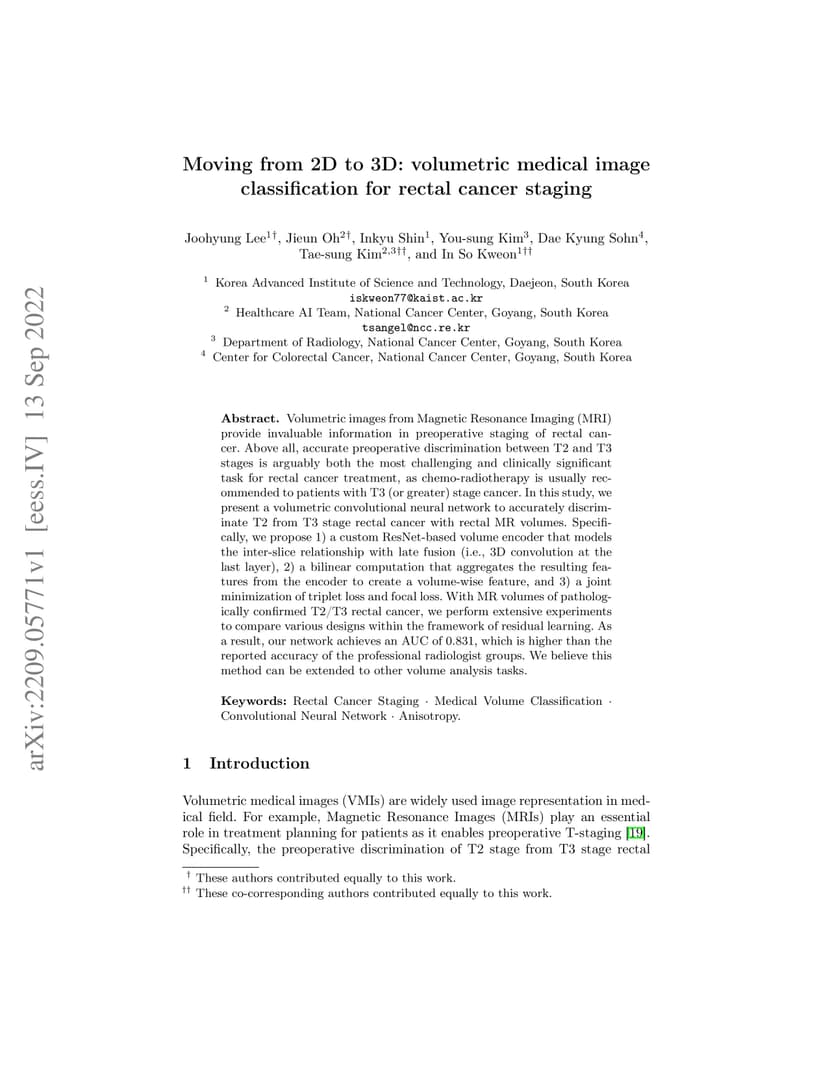 arXiv:2209.05771v1 [eess.IV] 13 Sep 2022

Moving from 2D to 3D: volumetric medical image classification for rectal cancer staging

Joohyung Lee$^{1\dagger}$, Jieun Oh$^{2\dagger}$, Inkyu Shin$^{1}$, You-sung Kim$^{3}$, Dae Kyung Sohn$^{4}$, Tae-sung Kim$^{2,3\dagger\dagger}$, and In So Kweon$^{1\dagger\dagger}$

$^{1}$ Korea Advanced Institute of Science and Technology, Daejeon, South Korea
iskweon77@kaist.ac.kr
$^{2}$ Healthcare AI Team, National Cancer Center, Goyang, South Korea
tsangel@ncc.re.kr
$^{3}$ Department of Radiology, National Cancer Center, Goyang, South Korea
$^{4}$ Center for Colorectal Cancer, National Cancer Center, Goyang, South Korea

Abstract. Volumetric images from Magnetic Resonance Imaging (MRI) provide invaluable information in preoperative staging of rectal cancer. Above all, accurate preoperative discrimination between T2 and T3 stages is arguably both the most challenging and clinically significant task for rectal cancer treatment, as chemo-radiotherapy is usually recommended to patients with T3 (or greater) stage cancer. In this study, we present a volumetric convolutional neural network to accurately discriminate T2 from T3 stage rectal cancer with rectal MR volumes. Specifically, we propose 1) a custom ResNet-based volume encoder that models the inter-slice relationship with late fusion (i.e., 3D convolution at the last layer), 2) a bilinear computation that aggregates the resulting features from the encoder to create a volume-wise feature, and 3) a joint minimization of triplet loss and focal loss. With MR volumes of pathologically confirmed T2/T3 rectal cancer, we perform extensive experiments to compare various designs within the framework of residual learning. As a result, our network achieves an AUC of 0.831, which is higher than the reported accuracy of the professional radiologist groups. We believe this method can be extended to other volume analysis tasks.

Keywords: Rectal Cancer Staging · Medical Volume Classification · Convolutional Neural Network · Anisotropy.

1 Introduction

Volumetric medical images (VMIs) are widely used image representation in medical field. For example, Magnetic Resonance Images (MRIs) play an essential role in treatment planning for patients as it enables preoperative T-staging [19]. Specifically, the preoperative discrimination of T2 stage from T3 stage rectal

$^{\dagger}$ These authors contributed equally to this work.
$^{\dagger\dagger}$ These co-corresponding authors contributed equally to this work.